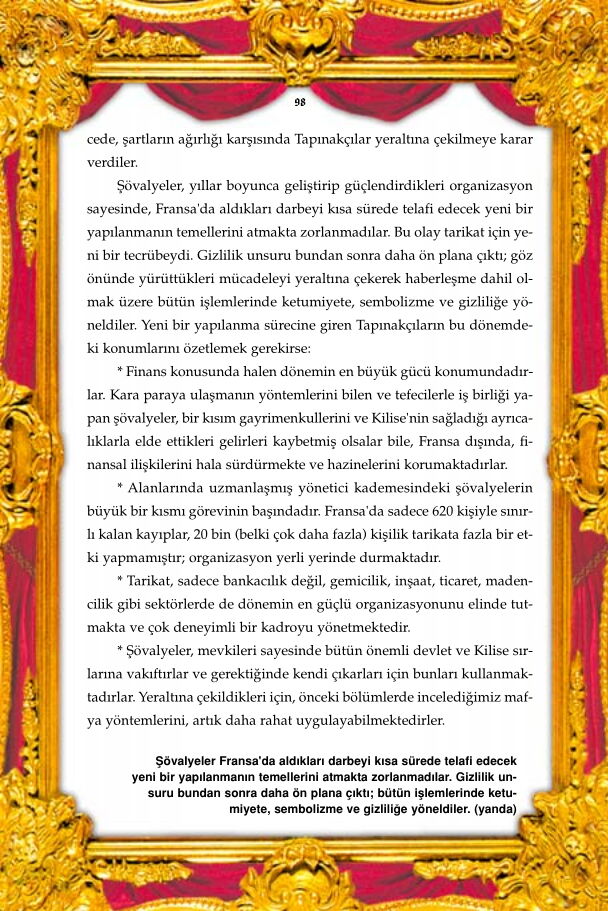 98

cede, şartların ağırlığı karşısında Tapınakçılar yeraltına çekilmeye karar verdiler.

Şövalyeler, yıllar boyunca geliştirip güçlendirdikleri organizasyon sayesinde, Fransa'da aldıkları darbeyi kısa sürede telafi edecek yeni bir yapılanmanın temellerini atmakta zorlanmadılar. Bu olay tarikat için yeni bir tecrübeydi. Gizlilik unsuru bundan sonra daha ön plana çıktı; göz önünde yürüttükleri mücadeleyi yeraltına çekerek haberleşme dahil olmak üzere bütün işlemlerinde ketumiyete, sembolizme ve gizliliğe yöneldiler. Yeni bir yapılanma sürecine giren Tapınakçıların bu dönemdeki konumlarını özetlemek gerekirse:

* Finans konusunda halen dönemin en büyük gücü konumundadırlar. Kara paraya ulaşmanın yöntemlerini bilen ve tefecilerle iş birliği yapan şövalyeler, bir kısım gayrimenkullerini ve Kilise'nin sağladığı ayrıcalıklarla elde ettikleri gelirleri kaybetmiş olsalar bile, Fransa dışında, finansal ilişkilerini hala sürdürmekte ve hazinelerini korumaktadırlar.

* Alanlarında uzmanlaşmış yönetici kademesindeki şövalyelerin büyük bir kısmı görevinin başındadır. Fransa'da sadece 620 kişiyle sınırlı kalan kayıplar, 20 bin (belki çok daha fazla) kişilik tarikata fazla bir etki yapmamıştır; organizasyon yerli yerinde durmaktadır.

* Tarikat, sadece bankacılık değil, gemicilik, inşaat, ticaret, madencilik gibi sektörlerde de dönemin en güçlü organizasyonunu elinde tutmakta ve çok deneyimli bir kadroyu yönetmektedir.

* Şövalyeler, mevkileri sayesinde bütün önemli devlet ve Kilise sırlarına vakıftırlar ve gerektiğinde kendi çıkarları için bunları kullanmaktadırlar. Yeraltına çekildikleri için, önceki bölümlerde incelediğimiz mafya yöntemlerini, artık daha rahat uygulayabilmektedirler.

Şövalyeler Fransa'da aldıkları darbeyi kısa sürede telafi edecek yeni bir yapılanmanın temellerini atmakta zorlanmadılar. Gizlilik unsuru bundan sonra daha ön plana çıktı; bütün işlemlerinde ketumiyete, sembolizme ve gizliliğe yöneldiler. (yanda)